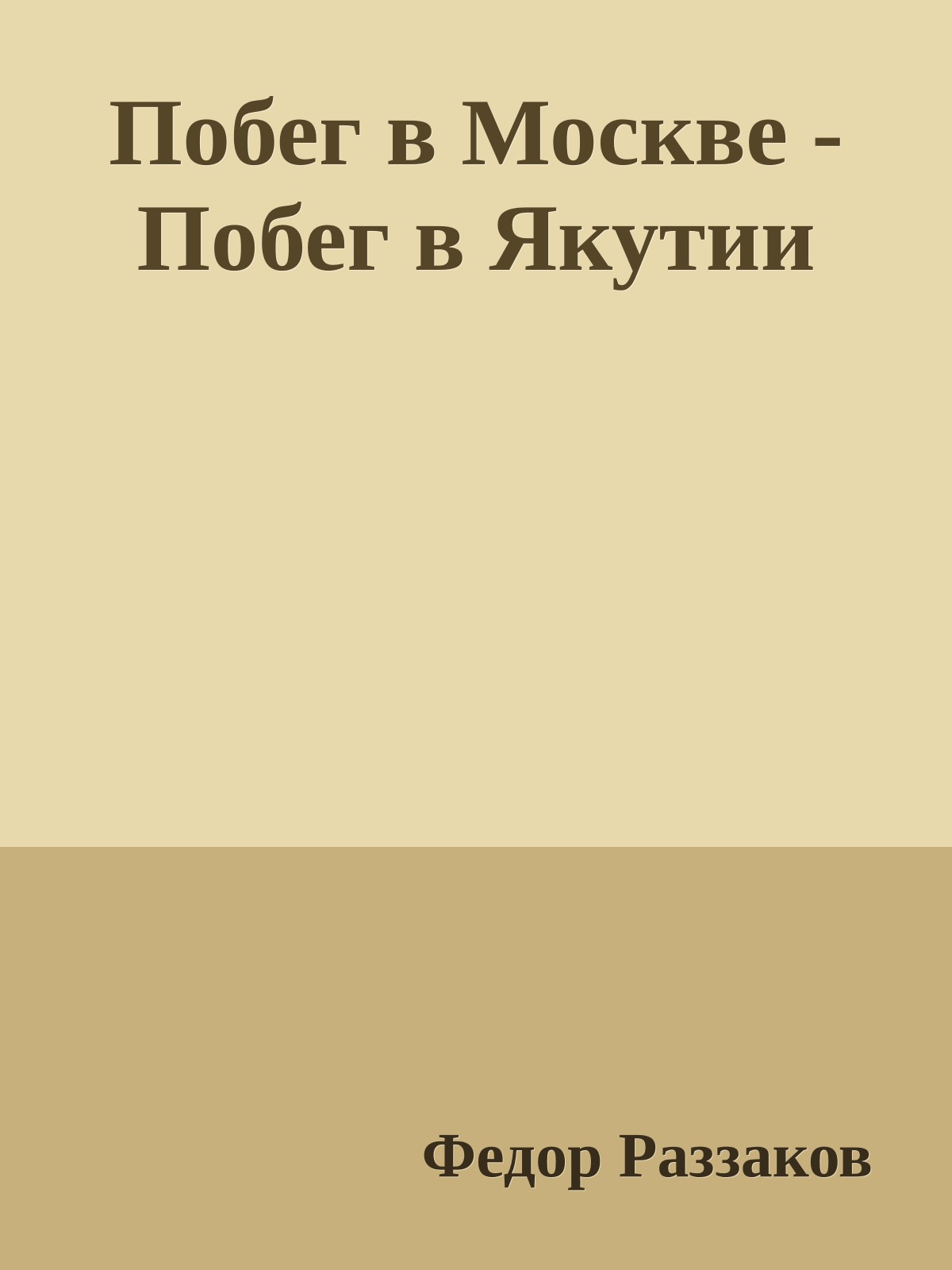 Побег в Москве - Побег в Якутии

Федор Раззаков